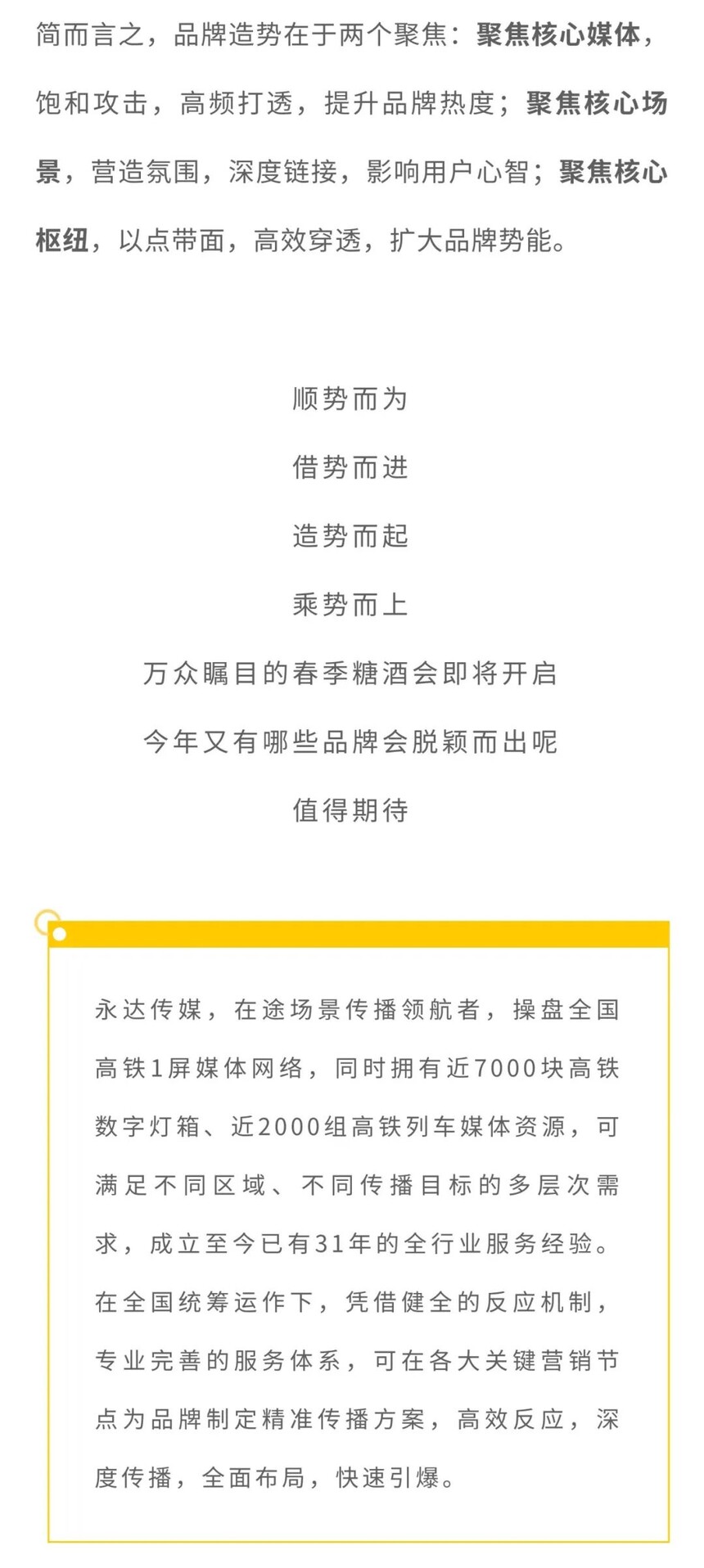 简而言之，品牌造势在于两个聚焦：聚焦核心媒体，饱和攻击，高频打透，提升品牌热度；聚焦核心场景，营造氛围，深度链接，影响用户心智；聚焦核心枢纽，以点带面，高效穿透，扩大品牌势能。

顺势而为

借势而进

造势而起

乘势而上

万众瞩目的春季糖酒会即将开启

今年又有哪些品牌会脱颖而出呢

值得期待

永达传媒，在途场景传播领航者，操盘全国高铁1屏媒体网络，同时拥有近7000块高铁数字灯箱、近2000组高铁列车媒体资源，可满足不同区域、不同传播目标的多层次需求，成立至今已有31年的全行业服务经验。在全国统筹运作下，凭借健全的反应机制，专业完善的服务体系，可在各大关键营销节点为品牌制定精准传播方案，高效反应，深度传播，全面布局，快速引爆。